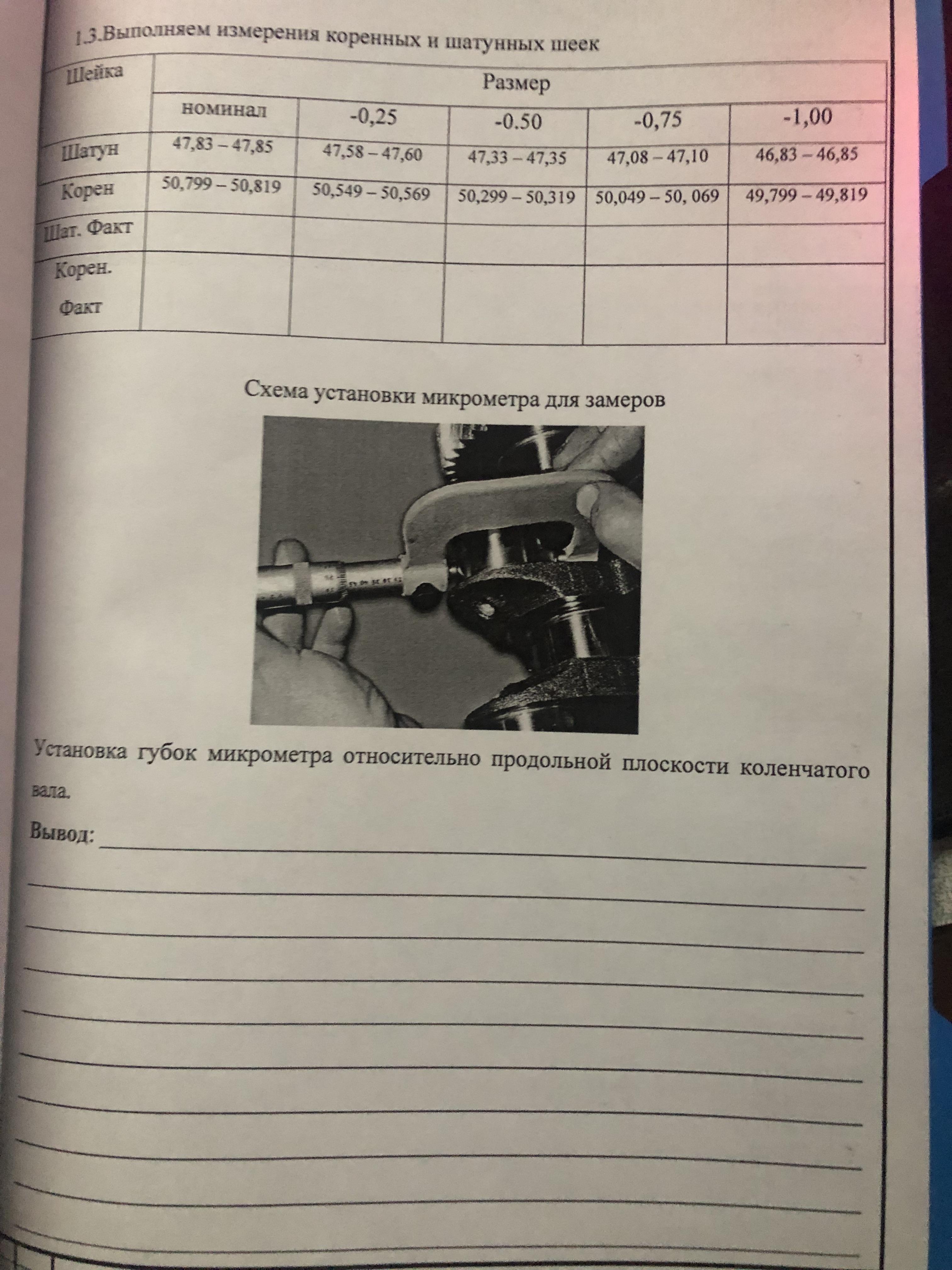 1.3.Выполняем измерения коренных и шатунных шеек

| Шейка | Размер | | | | |
|---|---|---|---|---|---|
| | номинал | -0,25 | -0.50 | -0,75 | -1,00 |
| Шатун | 47,83 – 47,85 | 47,58 – 47,60 | 47,33 – 47,35 | 47,08 – 47,10 | 46,83 – 46,85 |
| Корен | 50,799 – 50,819 | 50,549 – 50,569 | 50,299 – 50,319 | 50,049 – 50, 069 | 49,799 – 49,819 |
| Шат. Факт | | | | | |
| Корен. Факт | | | | | |

Схема установки микрометра для замеров

Установка губок микрометра относительно продольной плоскости коленчатого вала.

Вывод: